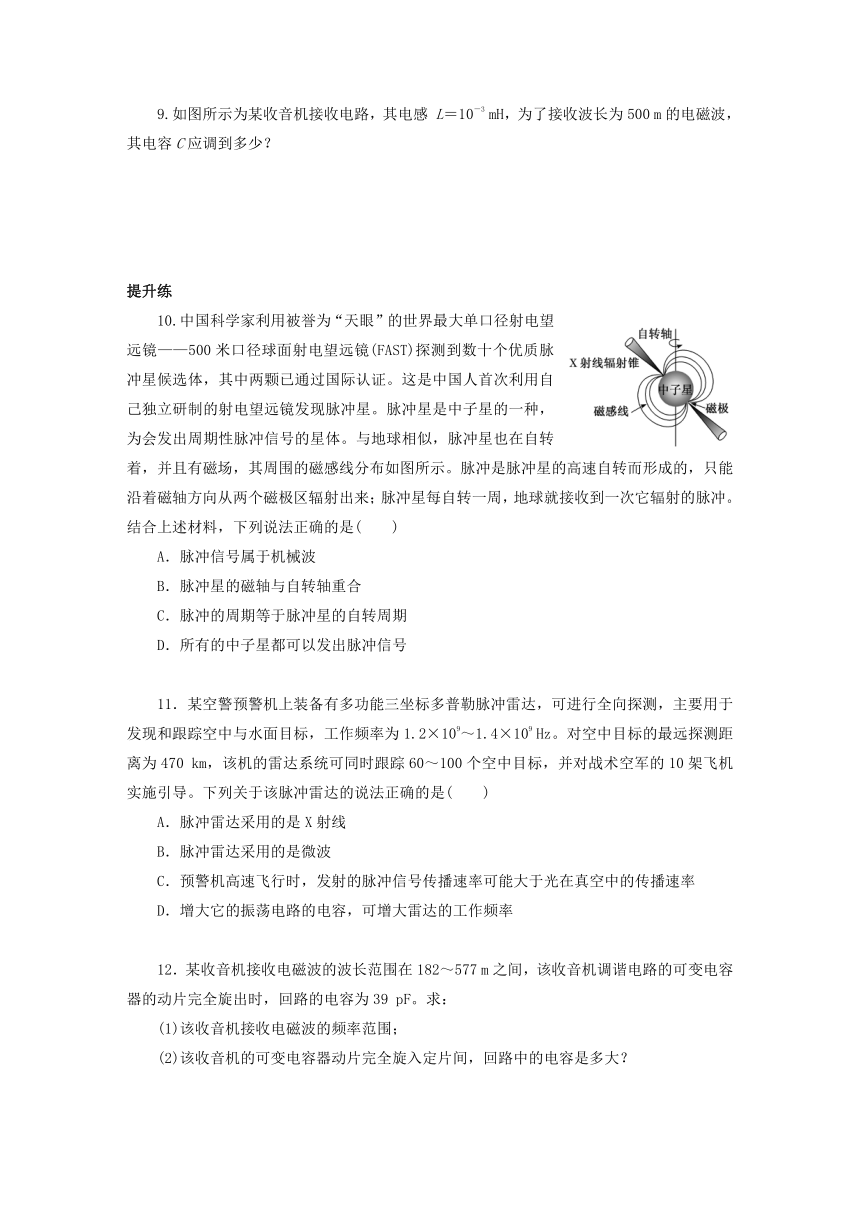 9. 如图所示为某收音机接收电路，其电感 $L=10^{-3}$ mH，为了接收波长为 500 m 的电磁波，其电容 $C$ 应调到多少？

提升练

10. 中国科学家利用被誉为“天眼”的世界最大单口径射电望远镜——500 米口径球面射电望远镜(FAST)探测到数十个优质脉冲星候选体，其中两颗已通过国际认证。这是中国人首次利用自己独立研制的射电望远镜发现脉冲星。脉冲星是中子星的一种，为会发出周期性脉冲信号的星体。与地球相似，脉冲星也在自转着，并且有磁场，其周围的磁感线分布如图所示。脉冲是脉冲星的高速自转而形成的，只能沿着磁轴方向从两个磁极区辐射出来；脉冲星每自转一周，地球就接收到一次它辐射的脉冲。结合上述材料，下列说法正确的是(　　)

自转轴
X 射线辐射锥
中子星
磁感线
磁极

A. 脉冲信号属于机械波

B. 脉冲星的磁轴与自转轴重合

C. 脉冲的周期等于脉冲星的自转周期

D. 所有的中子星都可以发出脉冲信号

11. 某空警预警机上装备有多功能三坐标多普勒脉冲雷达，可进行全向探测，主要用于发现和跟踪空中与水面目标，工作频率为 $1.2\times10^{9}$～$1.4\times10^{9}$ Hz。对空中目标的最远探测距离为 470 km，该机的雷达系统可同时跟踪 60～100 个空中目标，并对战术空军的 10 架飞机实施引导。下列关于该脉冲雷达的说法正确的是(　　)

A. 脉冲雷达采用的是 X 射线

B. 脉冲雷达采用的是微波

C. 预警机高速飞行时，发射的脉冲信号传播速率可能大于光在真空中的传播速率

D. 增大它的振荡电路的电容，可增大雷达的工作频率

12. 某收音机接收电磁波的波长范围在 182～577 m 之间，该收音机调谐电路的可变电容器的动片完全旋出时，回路的电容为 39 pF。求：

(1)该收音机接收电磁波的频率范围；

(2)该收音机的可变电容器动片完全旋入定片间，回路中的电容是多大？